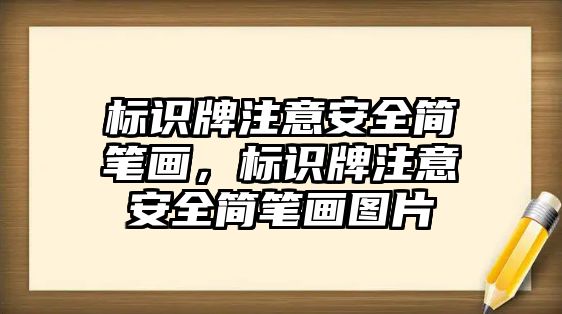 标识牌注意安全简笔画，标识牌注意安全简笔画图片